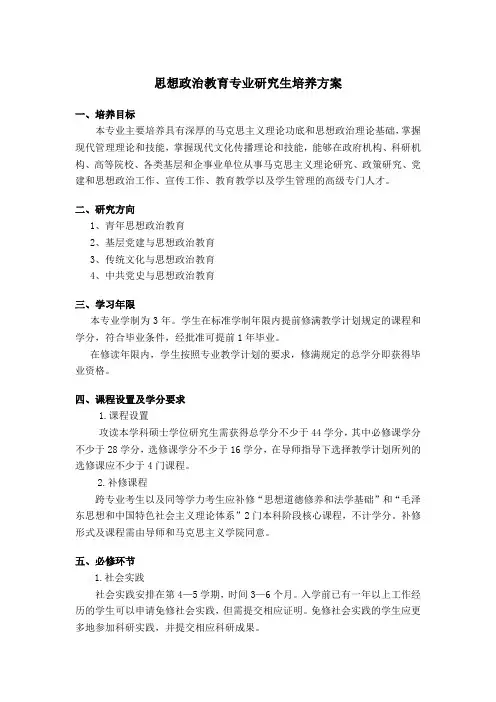 思想政治教育专业研究生培养方案

一、培养目标

本专业主要培养具有深厚的马克思主义理论功底和思想政治理论基础，掌握现代管理理论和技能，掌握现代文化传播理论和技能，能够在政府机构、科研机构、高等院校、各类基层和企事业单位从事马克思主义理论研究、政策研究、党建和思想政治工作、宣传工作、教育教学以及学生管理的高级专门人才。

二、研究方向

1、青年思想政治教育

2、基层党建与思想政治教育

3、传统文化与思想政治教育

4、中共党史与思想政治教育

三、学习年限

本专业学制为3年。学生在标准学制年限内提前修满教学计划规定的课程和学分，符合毕业条件，经批准可提前1年毕业。

在修读年限内，学生按照专业教学计划的要求，修满规定的总学分即获得毕业资格。

四、课程设置及学分要求

1.课程设置

攻读本学科硕士学位研究生需获得总学分不少于44学分，其中必修课学分不少于28学分，选修课学分不少于16学分，在导师指导下选择教学计划所列的选修课应不少于4门课程。

2.补修课程

跨专业考生以及同等学力考生应补修“思想道德修养和法学基础”和“毛泽东思想和中国特色社会主义理论体系”2门本科阶段核心课程，不计学分。补修形式及课程需由导师和马克思主义学院同意。

五、必修环节

1.社会实践

社会实践安排在第4—5学期，时间3—6个月。入学前已有一年以上工作经历的学生可以申请免修社会实践，但需提交相应证明。免修社会实践的学生应更多地参加科研实践，并提交相应科研成果。